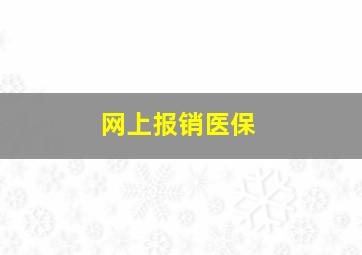 网上报销医保